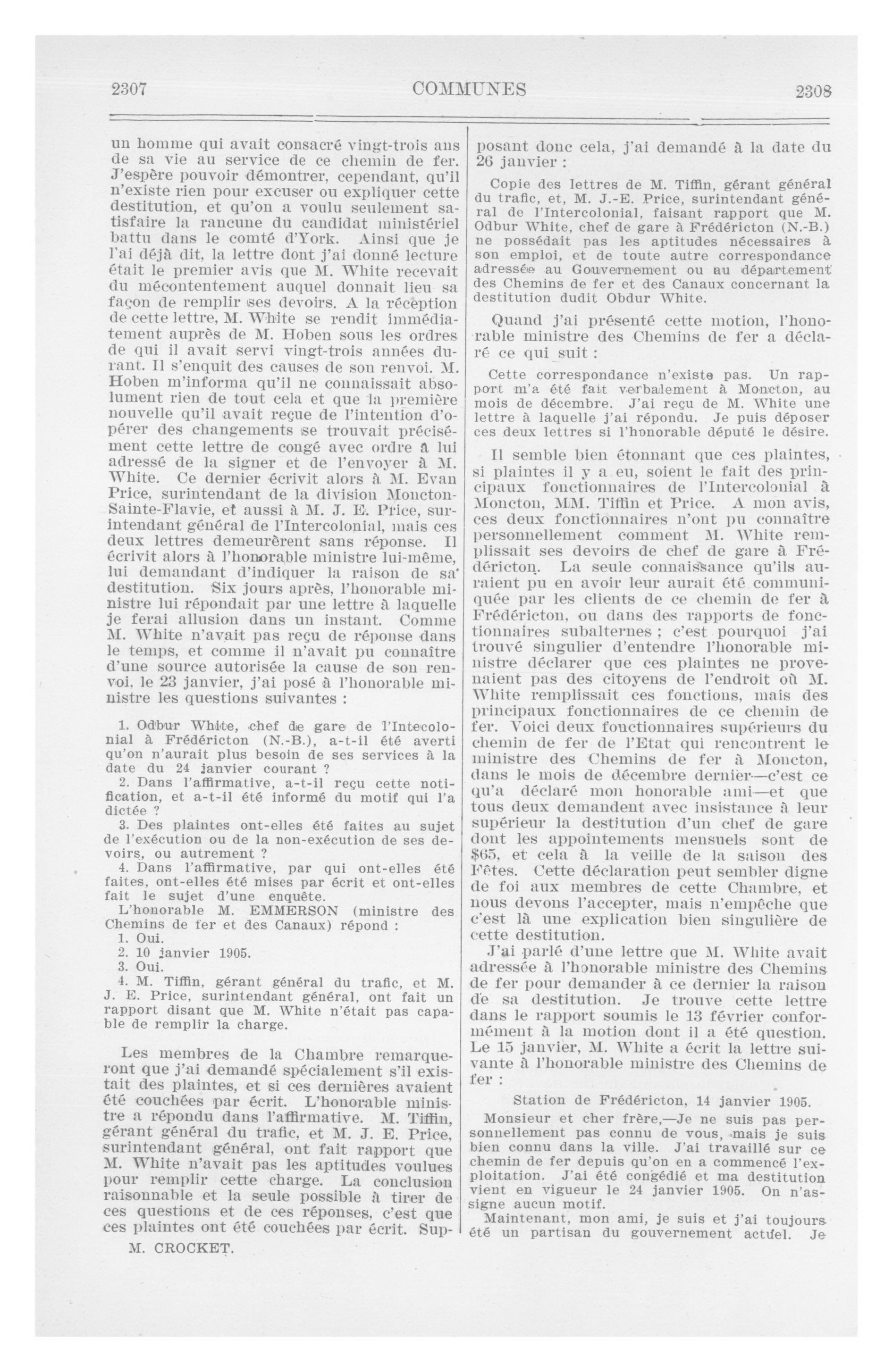 2307 COMMUNES 2308

un homme qui avait consacré vingt-trois ans de sa vie au service de ce chemin de fer. J'espère pouvoir démontrer, cependant, qu'il n'existe rien pour excuser ou expliquer cette destitution, et qu'on a voulu seulement satisfaire la rancune du candidat ministériel battu dans le comté d'York. Ainsi que je l'ai déjà dit, la lettre dont j'ai donné lecture était le premier avis que M. White recevait du mécontentement auquel donnait lieu sa façon de remplir ses devoirs. A la réception de cette lettre, M. White se rendit immédiatement auprès de M. Hoben sous les ordres de qui il avait servi vingt-trois années durant. Il s'enquit des causes de son renvoi. M. Hoben m'informa qu'il ne connaissait absolument rien de tout cela et que la première nouvelle qu'il avait reçue de l'intention d'opérer des changements se trouvait précisément cette lettre de congé avec ordre à lui adressé de la signer et de l'envoyer à M. White. Ce dernier écrivit alors à M. Evan Price, surintendant de la division Moncton-Sainte-Flavie, et aussi à M. J. E. Price, surintendant général de l'Intercolonial, mais ces deux lettres demeurèrent sans réponse. Il écrivit alors à l'honorable ministre lui-même, lui demandant d'indiquer la raison de sa destitution. Six jours après, l'honorable ministre lui répondait par une lettre à laquelle je ferai allusion dans un instant. Comme M. White n'avait pas reçu de réponse dans le temps, et comme il n'avait pu connaître d'une source autorisée la cause de son renvoi, le 23 janvier, j'ai posé à l'honorable ministre les questions suivantes :

1. Odbur White, chef de gare de l'Intecolonial à Frédéricton (N.-B.), a-t-il été averti qu'on n'aurait plus besoin de ses services à la date du 24 janvier courant ?
2. Dans l'affirmative, a-t-il reçu cette notification, et a-t-il été informé du motif qui l'a dictée ?
3. Des plaintes ont-elles été faites au sujet de l'exécution ou de la non-exécution de ses devoirs, ou autrement ?
4. Dans l'affirmative, par qui ont-elles été faites, ont-elles été mises par écrit et ont-elles fait le sujet d'une enquête.
L'honorable M. EMMERSON (ministre des Chemins de fer et des Canaux) répond :
1. Oui.
2. 10 janvier 1905.
3. Oui.
4. M. Tiffin, gérant général du trafic, et M. J. E. Price, surintendant général, ont fait un rapport disant que M. White n'était pas capable de remplir la charge.

Les membres de la Chambre remarqueront que j'ai demandé spécialement s'il existait des plaintes, et si ces dernières avaient été couchées par écrit. L'honorable ministre a répondu dans l'affirmative. M. Tiffin, gérant général du trafic, et M. J. E. Price, surintendant général, ont fait rapport que M. White n'avait pas les aptitudes voulues pour remplir cette charge. La conclusion raisonnable et la seule possible à tirer de ces questions et de ces réponses, c'est que ces plaintes ont été couchées par écrit. Sup-

M. CROCKET.

posant donc cela, j'ai demandé à la date du 26 janvier :

Copie des lettres de M. Tiffin, gérant général du trafic, et, M. J.-E. Price, surintendant général de l'Intercolonial, faisant rapport que M. Odbur White, chef de gare à Frédéricton (N.-B.) ne possédait pas les aptitudes nécessaires à son emploi, et de toute autre correspondance adressée au Gouvernement ou au département des Chemins de fer et des Canaux concernant la destitution dudit Obdur White.

Quand j'ai présenté cette motion, l'honorable ministre des Chemins de fer a déclaré ce qui suit :

Cette correspondance n'existe pas. Un rapport m'a été fait verbalement à Moncton, au mois de décembre. J'ai reçu de M. White une lettre à laquelle j'ai répondu. Je puis déposer ces deux lettres si l'honorable député le désire.

Il semble bien étonnant que ces plaintes, si plaintes il y a eu, soient le fait des principaux fonctionnaires de l'Intercolonial à Moncton, MM. Tiffin et Price. A mon avis, ces deux fonctionnaires n'ont pu connaître personnellement comment M. White remplissait ses devoirs de chef de gare à Frédéricton. La seule connaissance qu'ils auraient pu en avoir leur aurait été communiquée par les clients de ce chemin de fer à Frédéricton, ou dans des rapports de fonctionnaires subalternes ; c'est pourquoi j'ai trouvé singulier d'entendre l'honorable ministre déclarer que ces plaintes ne provenaient pas des citoyens de l'endroit où M. White remplissait ces fonctions, mais des principaux fonctionnaires de ce chemin de fer. Voici deux fonctionnaires supérieurs du chemin de fer de l'Etat qui rencontrent le ministre des Chemins de fer à Moncton, dans le mois de décembre dernier—c'est ce qu'a déclaré mon honorable ami—et que tous deux demandent avec insistance à leur supérieur la destitution d'un chef de gare dont les appointements mensuels sont de $65, et cela à la veille de la saison des Fêtes. Cette déclaration peut sembler digne de foi aux membres de cette Chambre, et nous devons l'accepter, mais n'empêche que c'est là une explication bien singulière de cette destitution.

J'ai parlé d'une lettre que M. White avait adressée à l'honorable ministre des Chemins de fer pour demander à ce dernier la raison de sa destitution. Je trouve cette lettre dans le rapport soumis le 13 février conformément à la motion dont il a été question. Le 15 janvier, M. White a écrit la lettre suivante à l'honorable ministre des Chemins de fer :

Station de Frédéricton, 14 janvier 1905.
Monsieur et cher frère,—Je ne suis pas personnellement pas connu de vous, mais je suis bien connu dans la ville. J'ai travaillé sur ce chemin de fer depuis qu'on en a commencé l'exploitation. J'ai été congédié et ma destitution vient en vigueur le 24 janvier 1905. On n'assigne aucun motif.
Maintenant, mon ami, je suis et j'ai toujours été un partisan du gouvernement actuel. Je